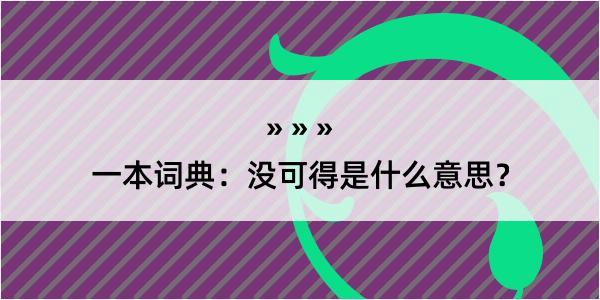 » » »

一本词典：没可得是什么意思？